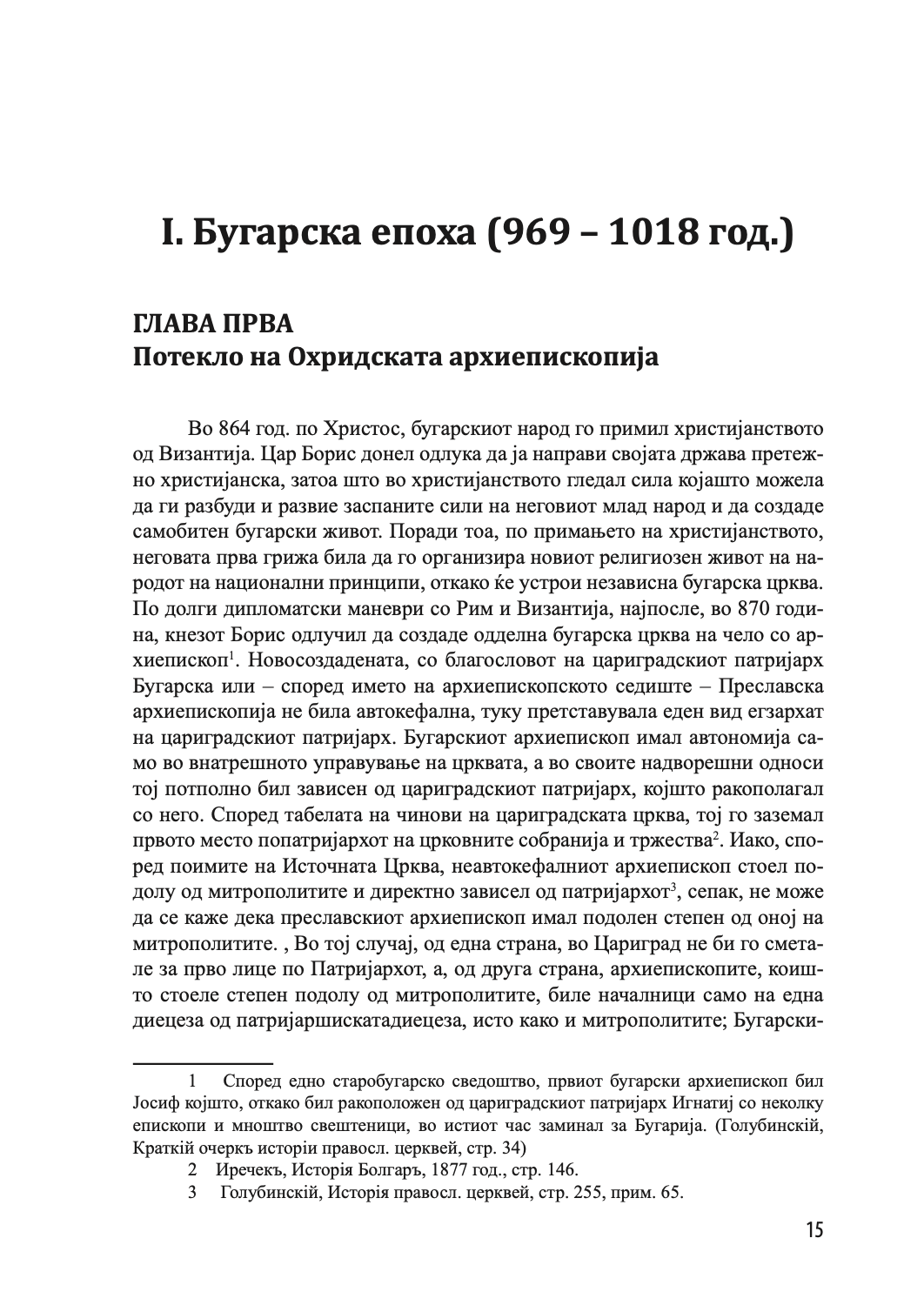 I. Бугарска епоха (969 – 1018 год.)

ГЛАВА ПРВА
Потекло на Охридската архиепископија

Во 864 год. по Христос, бугарскиот народ го примил христијанството од Византија. Цар Борис донел одлука да ја направи својата држава претежно христијанска, затоа што во христијанството гледал сила којашто можела да ги разбуди и развие заспаните сили на неговиот млад народ и да создаде самобитен бугарски живот. Поради тоа, по примањето на христијанството, неговата прва грижа била да го организира новиот религиозен живот на народот на национални принципи, откако ќе устрои независна бугарска црква. По долги дипломатски маневри со Рим и Византија, најпосле, во 870 година, кнезот Борис одлучил да создаде одделна бугарска црква на чело со архиепископ$^1$. Новосоздадената, со благословот на цариградскиот патријарх Бугарска или – според името на архиепископското седиште – Преславска архиепископија не била автокефална, туку претставувала еден вид егзархат на цариградскиот патријарх. Бугарскиот архиепископ имал автономија само во внатрешното управување на црквата, а во своите надворешни односи тој потполно бил зависен од цариградскиот патријарх, којшто ракополагал со него. Според табелата на чинови на цариградската црква, тој го заземал првото место попатријархот на црковните собранија и тржества$^2$. Иако, според поимите на Источната Црква, неавтокефалниот архиепископ стоел подолу од митрополитите и директно зависел од патријархот$^3$, сепак, не може да се каже дека преславскиот архиепископ имал подолен степен од оној на митрополитите. , Во тој случај, од една страна, во Цариград не би го сметале за прво лице по Патријархот, а, од друга страна, архиепископите, коишто стоеле степен подолу од митрополитите, биле началници само на една диецеза од патријаршискатадиецеза, исто како и митрополитите; Бугарски-

1 Според едно старобугарско сведоштво, првиот бугарски архиепископ бил Јосиф којшто, откако бил ракоположен од цариградскиот патријарх Игнатиј со неколку епископи и мноштво свештеници, во истиот час заминал за Бугарија. (Голубинскій, Краткій очеркъ исторіи правосл. церквей, стр. 34)

2 Иречекъ, Исторія Болгаръ, 1877 год., стр. 146.

3 Голубинскій, Исторія правосл. церквей, стр. 255, прим. 65.

15